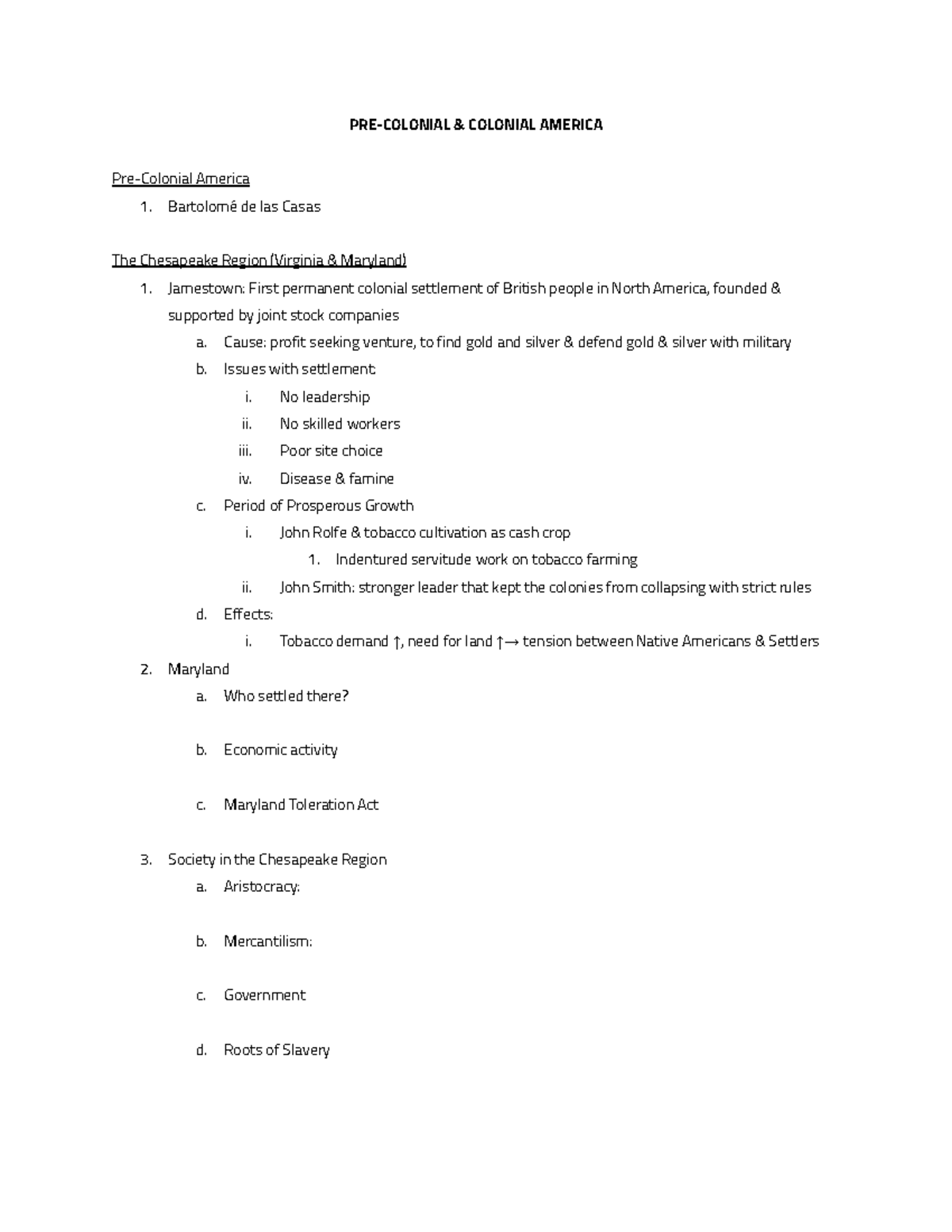 PRE-COLONIAL & COLONIAL AMERICA

Pre-Colonial America
1. Bartolomé de las Casas

The Chesapeake Region (Virginia & Maryland)
1. Jamestown: First permanent colonial settlement of British people in North America, founded & supported by joint stock companies
a. Cause: profit seeking venture, to find gold and silver & defend gold & silver with military
b. Issues with settlement:
i. No leadership
ii. No skilled workers
iii. Poor site choice
iv. Disease & famine
c. Period of Prosperous Growth
i. John Rolfe & tobacco cultivation as cash crop
1. Indentured servitude work on tobacco farming
ii. John Smith: stronger leader that kept the colonies from collapsing with strict rules
d. Effects:
i. Tobacco demand ↑, need for land ↑→ tension between Native Americans & Settlers
2. Maryland
a. Who settled there?

b. Economic activity

c. Maryland Toleration Act

3. Society in the Chesapeake Region
a. Aristocracy:

b. Mercantilism:

c. Government

d. Roots of Slavery